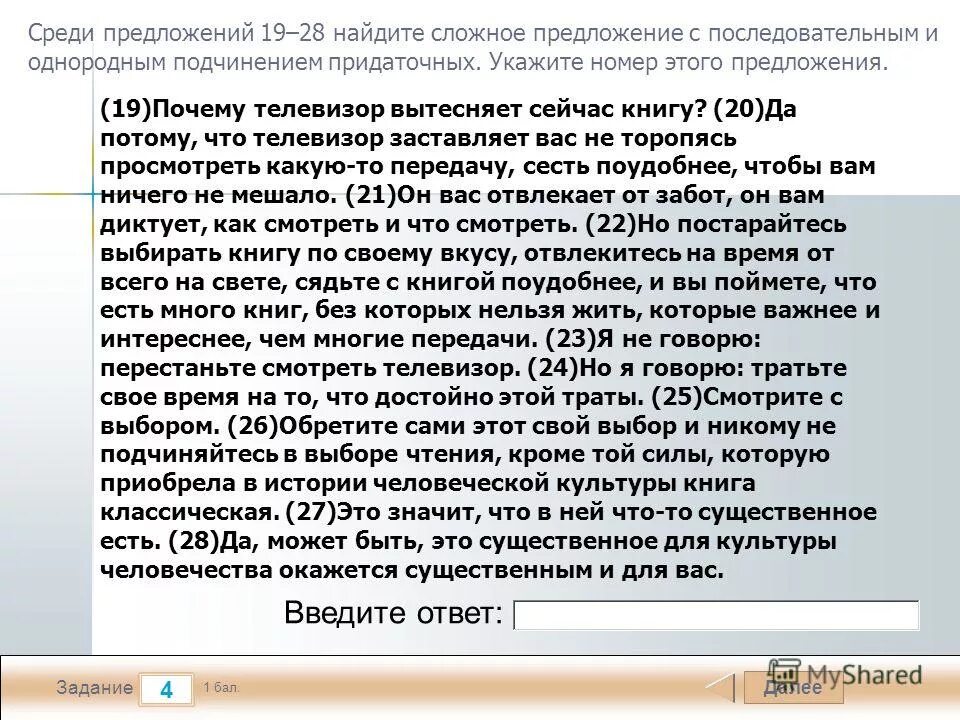 Среди предложений 19–28 найдите сложное предложение с последовательным и однородным подчинением придаточных. Укажите номер этого предложения.

(19)Почему телевизор вытесняет сейчас книгу? (20)Да потому, что телевизор заставляет вас не торопясь просмотреть какую-то передачу, сесть поудобнее, чтобы вам ничего не мешало. (21)Он вас отвлекает от забот, он вам диктует, как смотреть и что смотреть. (22)Но постарайтесь выбирать книгу по своему вкусу, отвлекитесь на время от всего на свете, сядьте с книгой поудобнее, и вы поймете, что есть много книг, без которых нельзя жить, которые важнее и интереснее, чем многие передачи. (23)Я не говорю: перестаньте смотреть телевизор. (24)Но я говорю: тратьте свое время на то, что достойно этой траты. (25)Смотрите с выбором. (26)Обретите сами этот свой выбор и никому не подчиняйтесь в выборе чтения, кроме той силы, которую приобрела в истории человеческой культуры книга классическая. (27)Это значит, что в ней что-то существенное есть. (28)Да, может быть, это существенное для культуры человечества окажется существенным и для вас.

Введите ответ:

Задание 4 1 бал.

MyShared

Далее